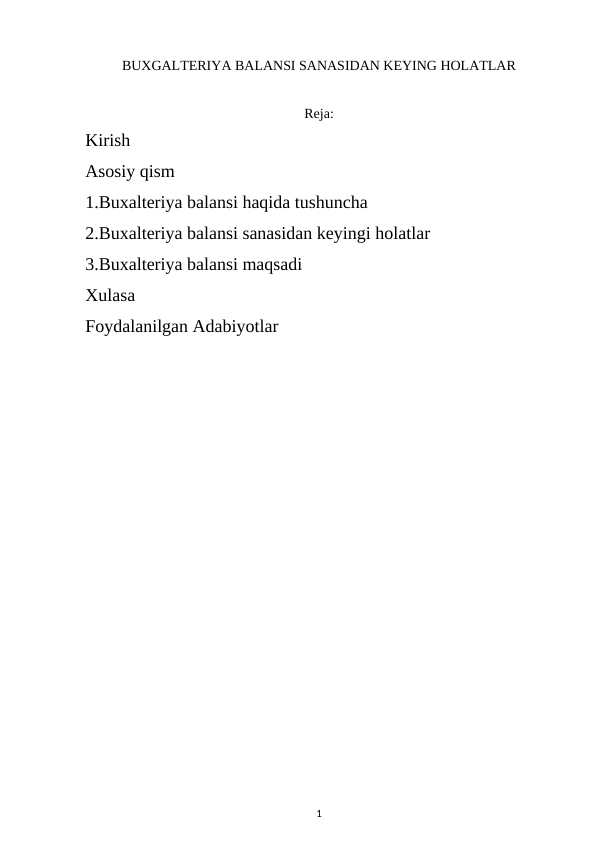 BUXGALTERIYA BALANSI SANASIDAN KEYING HOLATLAR

Reja:

Kirish

Asosiy qism

1.Buxalteriya balansi haqida tushuncha

2.Buxalteriya balansi sanasidan keyingi holatlar

3.Buxalteriya balansi maqsadi

Xulasa

Foydalanilgan Adabiyotlar

1